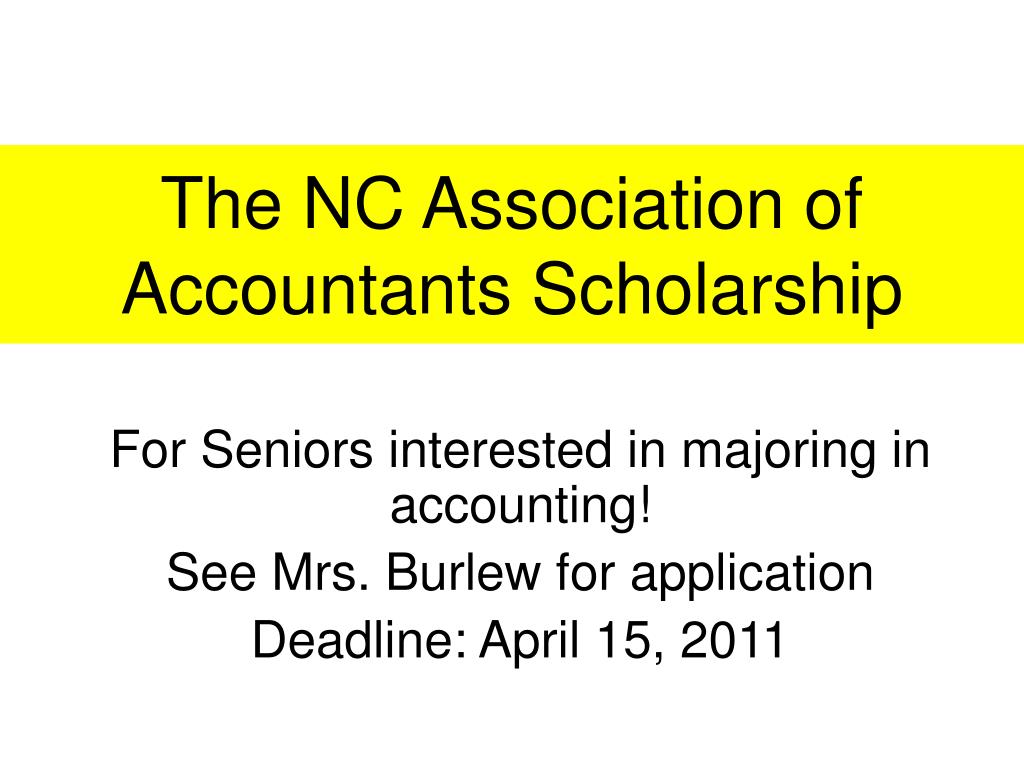 The NC Association of Accountants Scholarship

For Seniors interested in majoring in accounting!

See Mrs. Burlew for application

Deadline: April 15, 2011